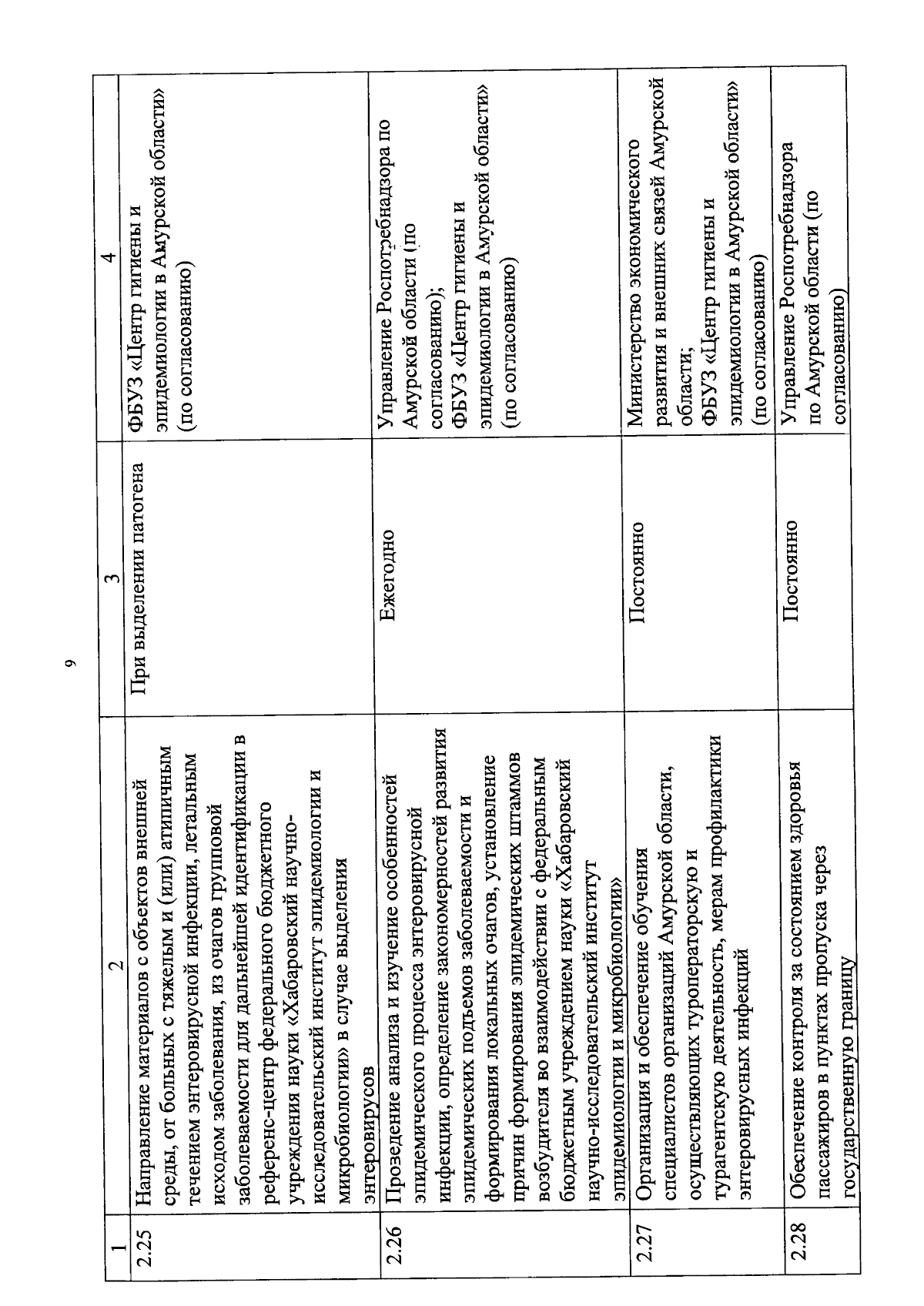 9

| 1 | 2 | 3 | 4 |
|---|---|---|---|
| 2.25 | Направление материалов с объектов внешней среды, от больных с тяжелым и (или) атипичным течением энтеровирусной инфекции, летальным исходом заболевания, из очагов групповой заболеваемости для дальнейшей идентификации в референс-центр федерального бюджетного учреждения науки «Хабаровский научно-исследовательский институт эпидемиологии и микробиологии» в случае выделения энтеровирусов | При выделении патогена | ФБУЗ «Центр гигиены и эпидемиологии в Амурской области» (по согласованию) |
| 2.26 | Проведение анализа и изучение особенностей эпидемического процесса энтеровирусной инфекции, определение закономерностей развития эпидемических подъемов заболеваемости и формирования локальных очагов, установление причин формирования эпидемических штаммов возбудителя во взаимодействии с федеральным бюджетным учреждением науки «Хабаровский научно-исследовательский институт эпидемиологии и микробиологии» | Ежегодно | Управление Роспотребнадзора по Амурской области (по согласованию); ФБУЗ «Центр гигиены и эпидемиологии в Амурской области» (по согласованию) |
| 2.27 | Организация и обеспечение обучения специалистов организаций Амурской области, осуществляющих туроператорскую и турагентскую деятельность, мерам профилактики энтеровирусных инфекций | Постоянно | Министерство экономического развития и внешних связей Амурской области; ФБУЗ «Центр гигиены и эпидемиологии в Амурской области» (по согласованию) |
| 2.28 | Обеспечение контроля за состоянием здоровья пассажиров в пунктах пропуска через государственную границу | Постоянно | Управление Роспотребнадзора по Амурской области (по согласованию) |